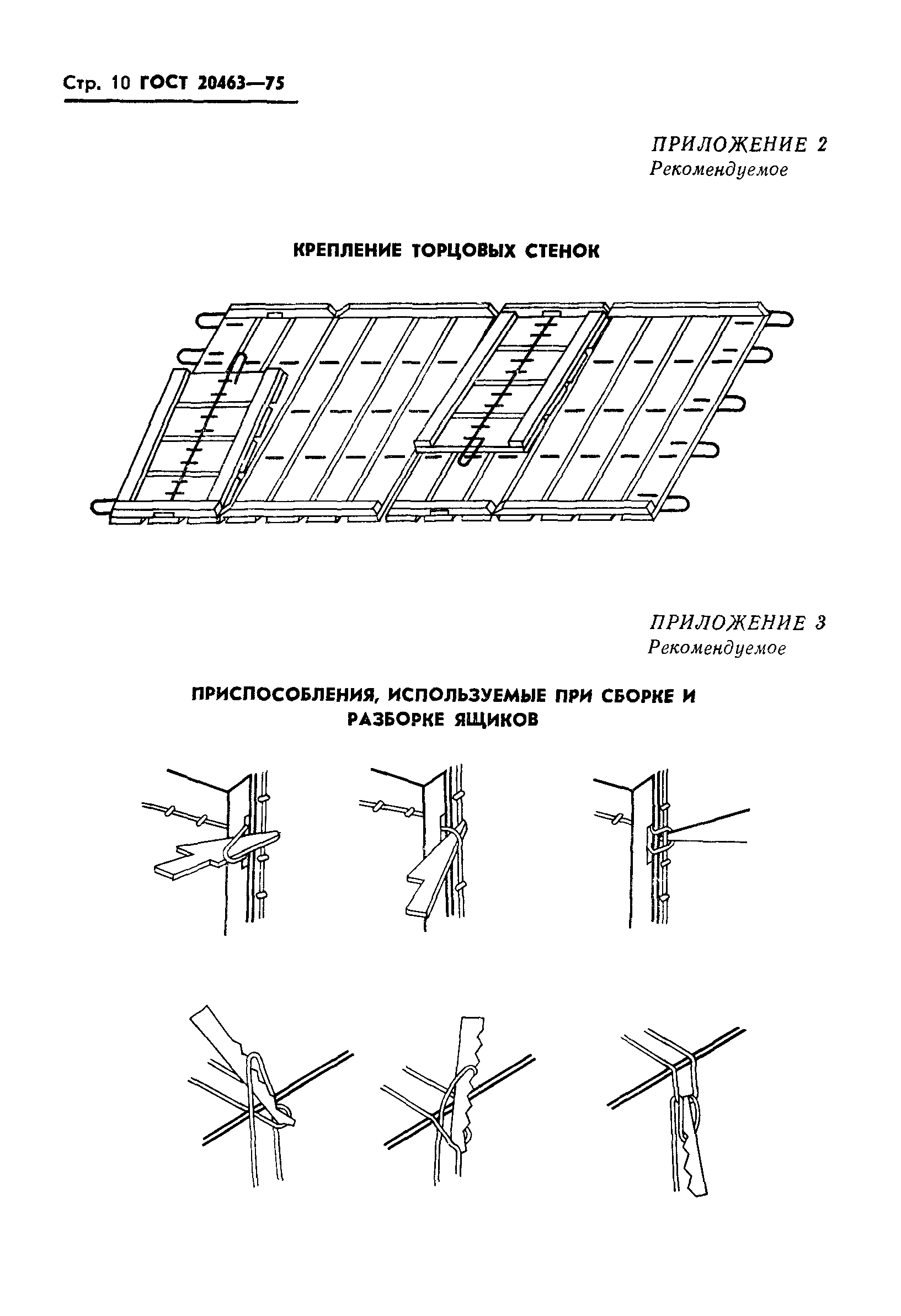 Стр. 10 ГОСТ 20463—75

ПРИЛОЖЕНИЕ 2
Рекомендуемое

КРЕПЛЕНИЕ ТОРЦОВЫХ СТЕНОК

ПРИЛОЖЕНИЕ 3
Рекомендуемое

ПРИСПОСОБЛЕНИЯ, ИСПОЛЬЗУЕМЫЕ ПРИ СБОРКЕ И РАЗБОРКЕ ЯЩИКОВ